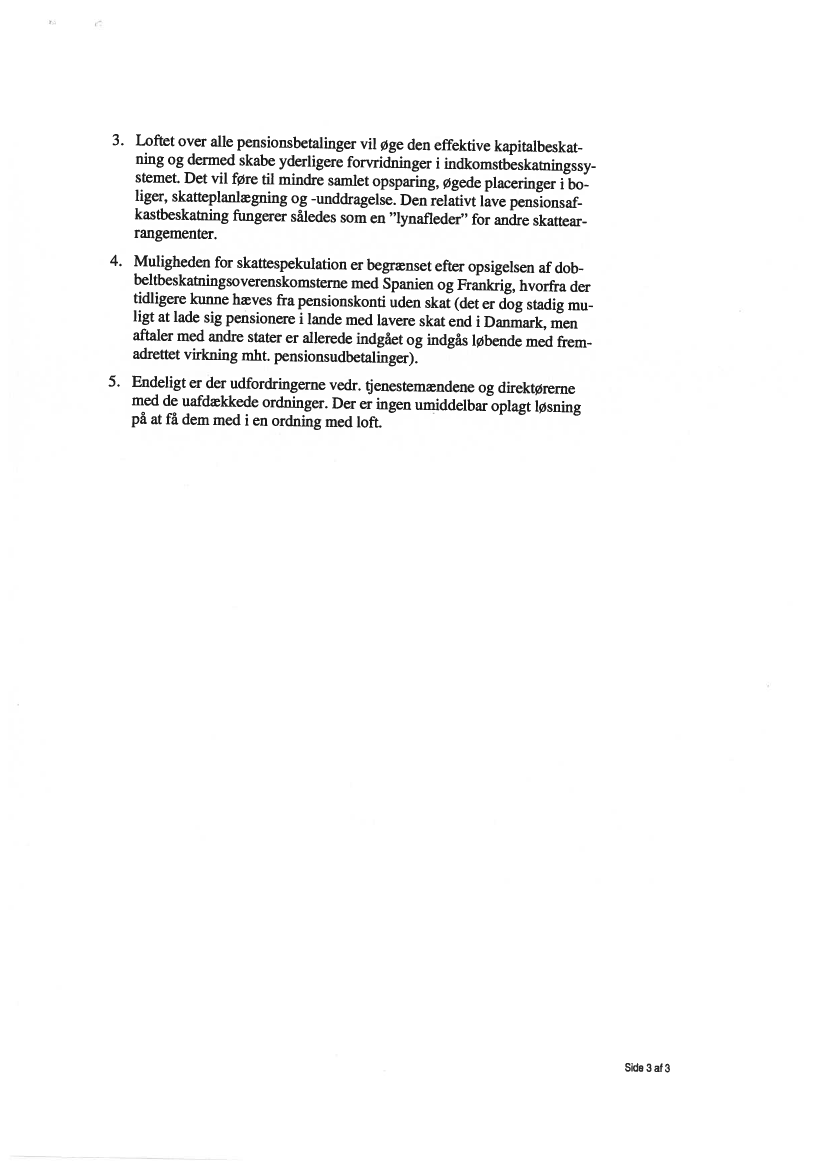 3. Loftet over alle pensionsbetalinger vil øge den effektive kapitalbeskatning og dermed skabe yderligere forvridninger i indkomstbeskatningssystemet. Det vil føre til mindre samlet opsparing, øgede placeringer i boliger, skatteplanlægning og -unddragelse. Den relativt lave pensionsafkastbeskatning fungerer således som en "lynafleder" for andre skattearrangementer.

4. Muligheden for skattespekulation er begrænset efter opsigelsen af dobbeltbeskatningsoverenskomsterne med Spanien og Frankrig, hvorfra der tidligere kunne hæves fra pensionskonti uden skat (det er dog stadig muligt at lade sig pensionere i lande med lavere skat end i Danmark, men aftaler med andre stater er allerede indgået og indgås løbende med fremadrettet virkning mht. pensionsudbetalinger).

5. Endeligt er der udfordringerne vedr. tjenestemændene og direktørerne med de uafdækkede ordninger. Der er ingen umiddelbar oplagt løsning på at få dem med i en ordning med loft.

Side 3 af 3